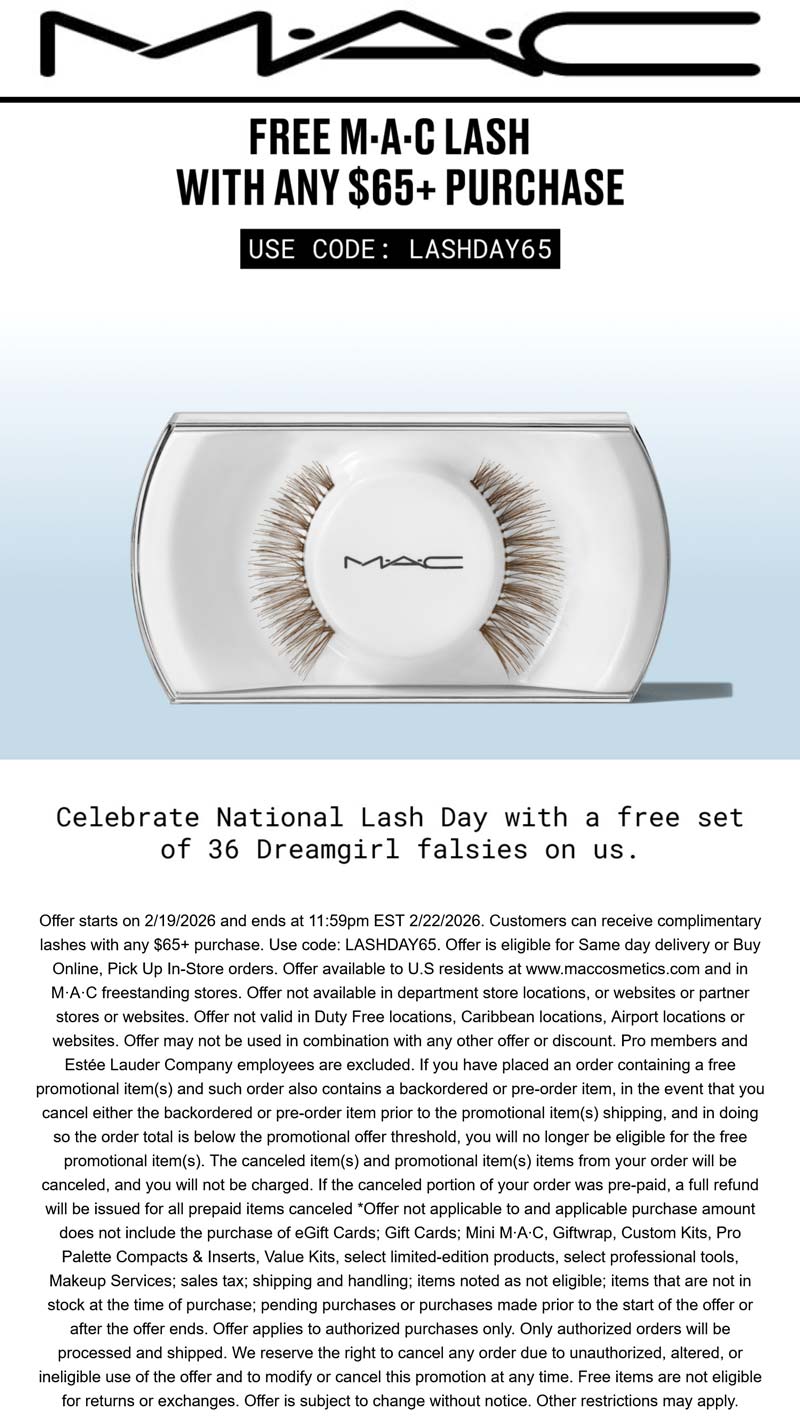 M·A·C

FREE M·A·C LASH WITH ANY $65+ PURCHASE

USE CODE: LASHDAY65

M·A·C

Celebrate National Lash Day with a free set of 36 Dreamgirl falsies on us.

Offer starts on 2/19/2026 and ends at 11:59pm EST 2/22/2026. Customers can receive complimentary lashes with any $65+ purchase. Use code: LASHDAY65. Offer is eligible for Same day delivery or Buy Online, Pick Up In-Store orders. Offer available to U.S residents at www.maccosmetics.com and in M·A·C freestanding stores. Offer not available in department store locations, or websites or partner stores or websites. Offer not valid in Duty Free locations, Caribbean locations, Airport locations or websites. Offer may not be used in combination with any other offer or discount. Pro members and Estée Lauder Company employees are excluded. If you have placed an order containing a free promotional item(s) and such order also contains a backordered or pre-order item, in the event that you cancel either the backordered or pre-order item prior to the promotional item(s) shipping, and in doing so the order total is below the promotional offer threshold, you will no longer be eligible for the free promotional item(s). The canceled item(s) and promotional item(s) items from your order will be canceled, and you will not be charged. If the canceled portion of your order was pre-paid, a full refund will be issued for all prepaid items canceled *Offer not applicable to and applicable purchase amount does not include the purchase of eGift Cards; Gift Cards; Mini M·A·C, Giftwrap, Custom Kits, Pro Palette Compacts & Inserts, Value Kits, select limited-edition products, select professional tools, Makeup Services; sales tax; shipping and handling; items noted as not eligible; items that are not in stock at the time of purchase; pending purchases or purchases made prior to the start of the offer or after the offer ends. Offer applies to authorized purchases only. Only authorized orders will be processed and shipped. We reserve the right to cancel any order due to unauthorized, altered, or ineligible use of the offer and to modify or cancel this promotion at any time. Free items are not eligible for returns or exchanges. Offer is subject to change without notice. Other restrictions may apply.